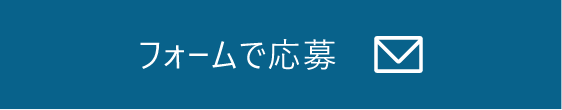 フォームで応募